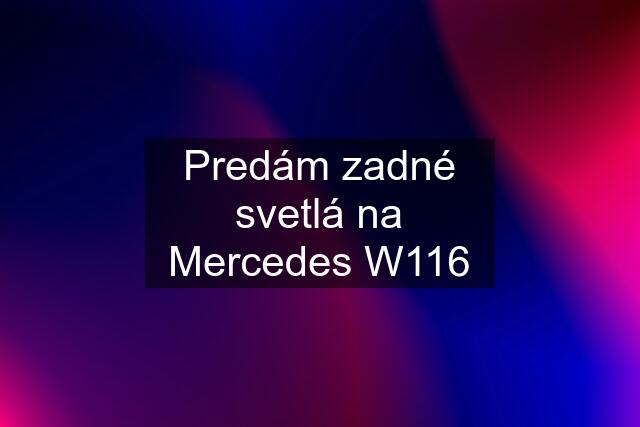 Predám zadné svetlá na Mercedes W116